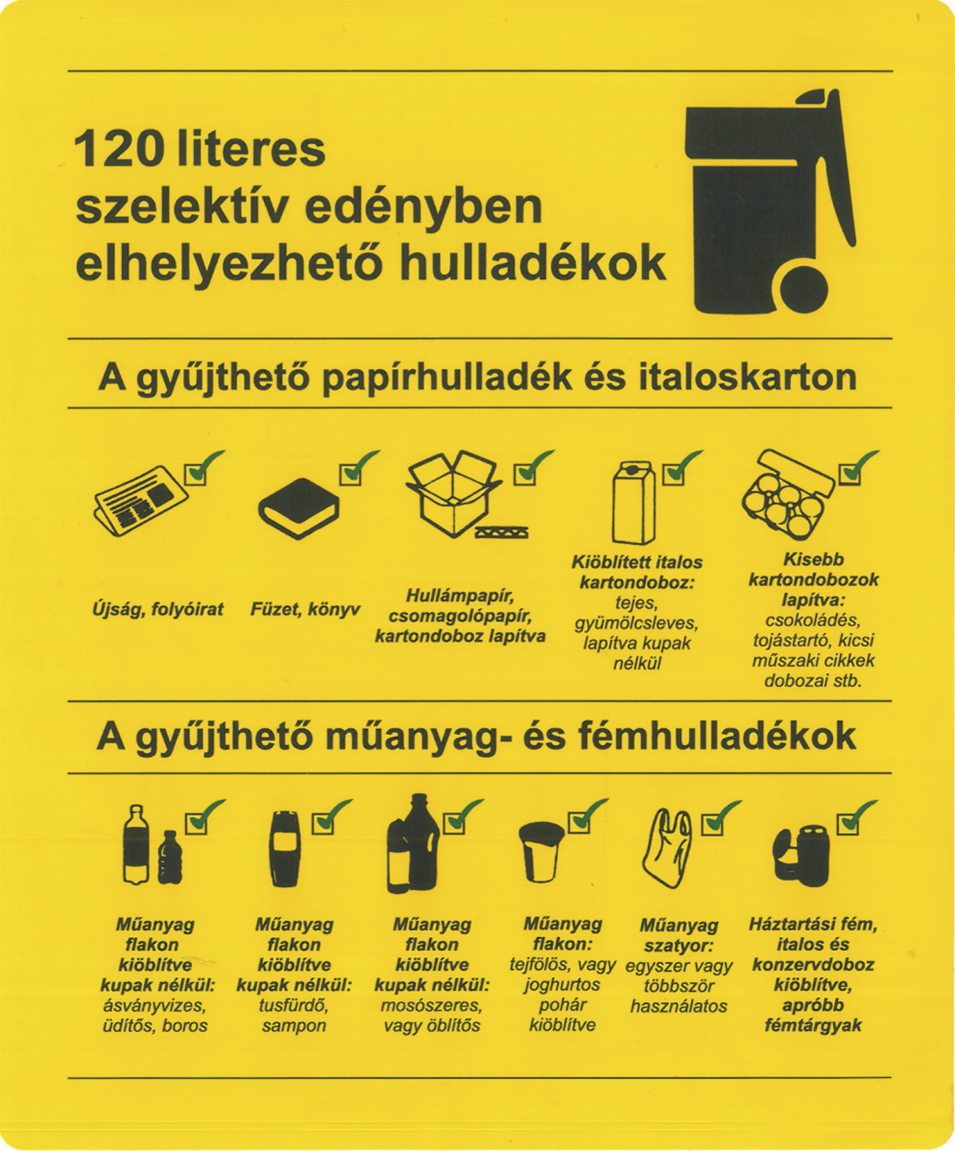 120 literes szelektív edényben elhelyezhető hulladékok

A gyűjthető papírhulladék és italoskarton

Újság, folyóirat

Füzet, könyv

Hullámpapír, csomagolópapír, kartondoboz lapítva

Kiöblített italos kartondoboz: tejes, gyümölcsleves, lapítva kupak nélkül

Kisebb kartondobozok lapítva: csokoládés, tojástartó, kicsi műszaki cikkek dobozai stb.

A gyűjthető műanyag- és fémhulladékok

Műanyag flakon kiöblítve kupak nélkül: ásványvizes, üdítős, boros

Műanyag flakon kiöblítve kupak nélkül: tusfürdő, sampon

Műanyag flakon kiöblítve kupak nélkül: mosószeres, vagy öblítős

Műanyag flakon: tejfölös, vagy joghurtos pohár kiöblítve

Műanyag szatyor: egyszer vagy többször használatos

Háztartási fém, italos és konzervdoboz kiöblítve, apróbb fémtárgyak